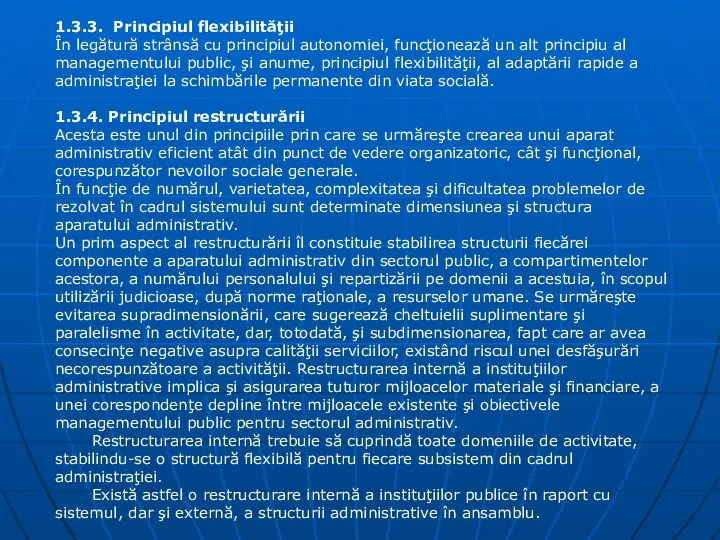 1.3.3. Principiul flexibilităţii
În legătură strânsă cu principiul autonomiei, funcţionează un alt principiu al managementului public, şi anume, principiul flexibilităţii, al adaptării rapide a administraţiei la schimbările permanente din viata socială.

1.3.4. Principiul restructurării
Acesta este unul din principiile prin care se urmăreşte crearea unui aparat administrativ eficient atât din punct de vedere organizatoric, cât şi funcţional, corespunzător nevoilor sociale generale.
În funcţie de numărul, varietatea, complexitatea şi dificultatea problemelor de rezolvat în cadrul sistemului sunt determinate dimensiunea şi structura aparatului administrativ.
Un prim aspect al restructurării îl constituie stabilirea structurii fiecărei componente a aparatului administrativ din sectorul public, a compartimentelor acestora, a numărului personalului şi repartizării pe domenii a acestuia, în scopul utilizării judicioase, după norme raţionale, a resurselor umane. Se urmăreşte evitarea supradimensionării, care sugerează cheltuielii suplimentare şi paralelisme în activitate, dar, totodată, şi subdimensionarea, fapt care ar avea consecinţe negative asupra calităţii serviciilor, existând riscul unei desfăşurări necorespunzătoare a activităţii. Restructurarea internă a instituţiilor administrative implica şi asigurarea tuturor mijloacelor materiale şi financiare, a unei corespondenţe depline între mijloacele existente şi obiectivele managementului public pentru sectorul administrativ.
Restructurarea internă trebuie să cuprindă toate domeniile de activitate, stabilindu-se o structură flexibilă pentru fiecare subsistem din cadrul administraţiei.
Există astfel o restructurare internă a instituţiilor publice în raport cu sistemul, dar şi externă, a structurii administrative în ansamblu.